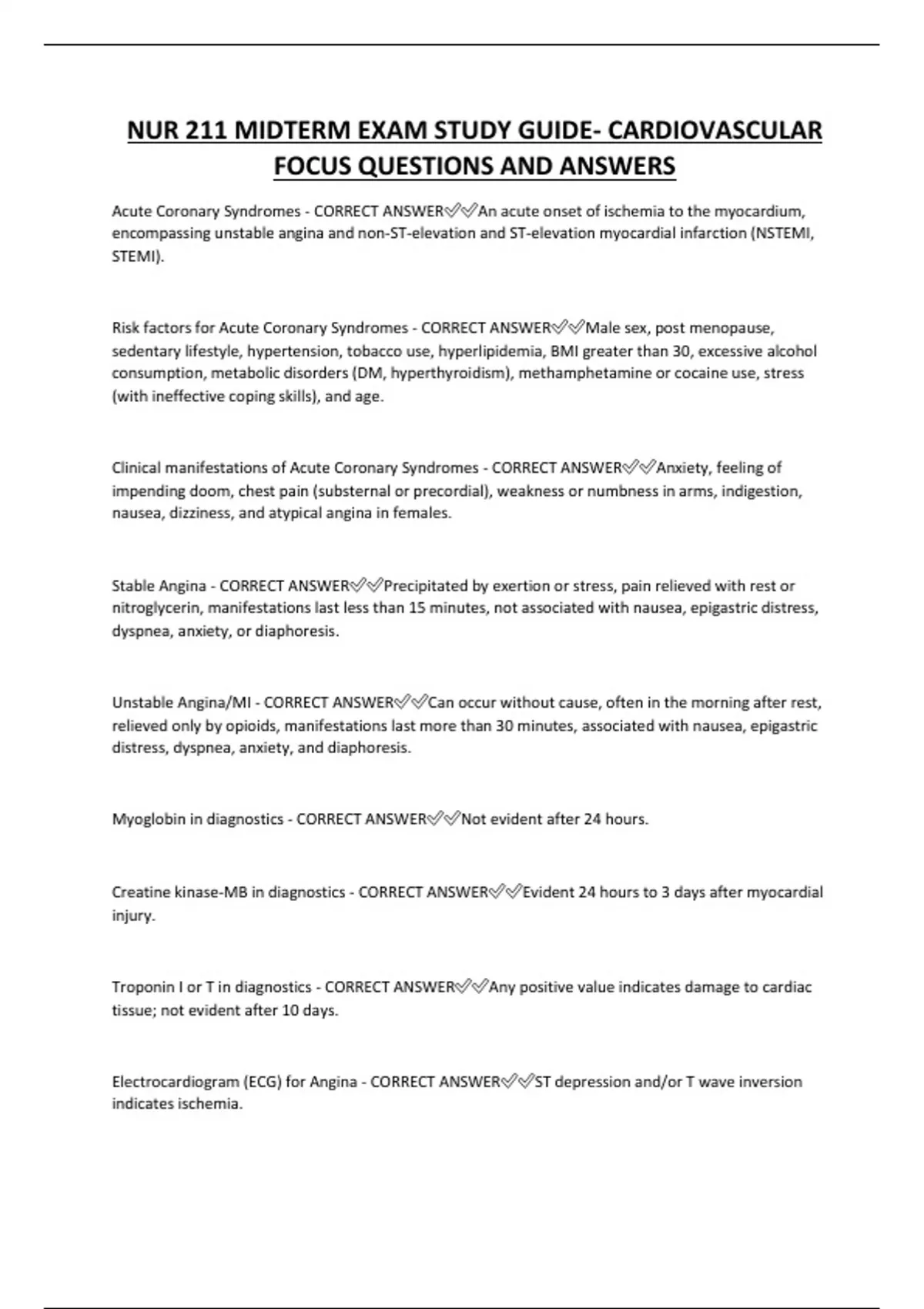 NUR 211 MIDTERM EXAM STUDY GUIDE- CARDIOVASCULAR FOCUS QUESTIONS AND ANSWERS

Acute Coronary Syndromes - CORRECT ANSWER✅✅An acute onset of ischemia to the myocardium, encompassing unstable angina and non-ST-elevation and ST-elevation myocardial infarction (NSTEMI, STEMI).

Risk factors for Acute Coronary Syndromes - CORRECT ANSWER✅✅Male sex, post menopause, sedentary lifestyle, hypertension, tobacco use, hyperlipidemia, BMI greater than 30, excessive alcohol consumption, metabolic disorders (DM, hyperthyroidism), methamphetamine or cocaine use, stress (with ineffective coping skills), and age.

Clinical manifestations of Acute Coronary Syndromes - CORRECT ANSWER✅✅Anxiety, feeling of impending doom, chest pain (substernal or precordial), weakness or numbness in arms, indigestion, nausea, dizziness, and atypical angina in females.

Stable Angina - CORRECT ANSWER✅✅Precipitated by exertion or stress, pain relieved with rest or nitroglycerin, manifestations last less than 15 minutes, not associated with nausea, epigastric distress, dyspnea, anxiety, or diaphoresis.

Unstable Angina/MI - CORRECT ANSWER✅✅Can occur without cause, often in the morning after rest, relieved only by opioids, manifestations last more than 30 minutes, associated with nausea, epigastric distress, dyspnea, anxiety, and diaphoresis.

Myoglobin in diagnostics - CORRECT ANSWER✅✅Not evident after 24 hours.

Creatine kinase-MB in diagnostics - CORRECT ANSWER✅✅Evident 24 hours to 3 days after myocardial injury.

Troponin I or T in diagnostics - CORRECT ANSWER✅✅Any positive value indicates damage to cardiac tissue; not evident after 10 days.

Electrocardiogram (ECG) for Angina - CORRECT ANSWER✅✅ST depression and/or T wave inversion indicates ischemia.